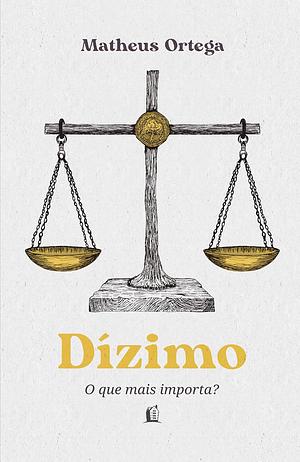 Matheus Ortega

Dízimo

O que mais importa?